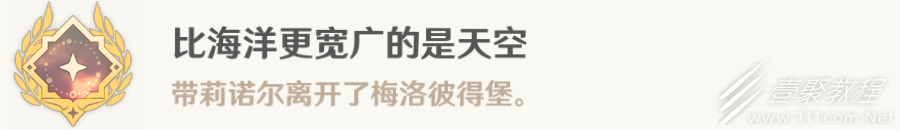 比海洋更宽广的是天空

带莉诺尔离开了梅洛彼得堡。

壹聚教程
www.111com.Net